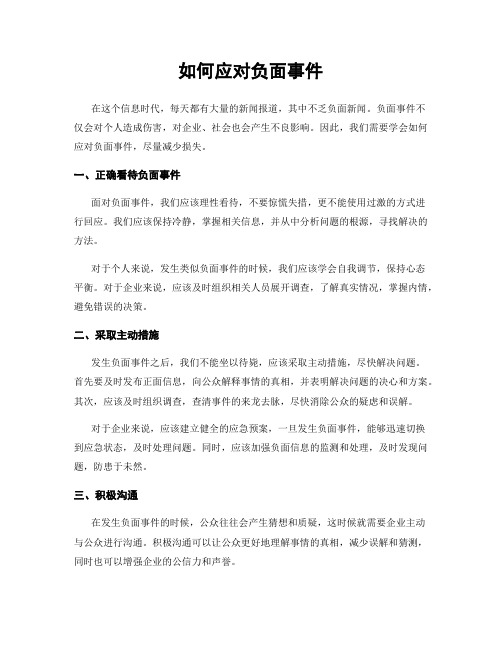 如何应对负面事件

在这个信息时代，每天都有大量的新闻报道，其中不乏负面新闻。负面事件不仅会对个人造成伤害，对企业、社会也会产生不良影响。因此，我们需要学会如何应对负面事件，尽量减少损失。

一、正确看待负面事件

面对负面事件，我们应该理性看待，不要惊慌失措，更不能使用过激的方式进行回应。我们应该保持冷静，掌握相关信息，并从中分析问题的根源，寻找解决的方法。

对于个人来说，发生类似负面事件的时候，我们应该学会自我调节，保持心态平衡。对于企业来说，应该及时组织相关人员展开调查，了解真实情况，掌握内情，避免错误的决策。

二、采取主动措施

发生负面事件之后，我们不能坐以待毙，应该采取主动措施，尽快解决问题。首先要及时发布正面信息，向公众解释事情的真相，并表明解决问题的决心和方案。其次，应该及时组织调查，查清事件的来龙去脉，尽快消除公众的疑虑和误解。

对于企业来说，应该建立健全的应急预案，一旦发生负面事件，能够迅速切换到应急状态，及时处理问题。同时，应该加强负面信息的监测和处理，及时发现问题，防患于未然。

三、积极沟通

在发生负面事件的时候，公众往往会产生猜想和质疑，这时候就需要企业主动与公众进行沟通。积极沟通可以让公众更好地理解事情的真相，减少误解和猜测，同时也可以增强企业的公信力和声誉。